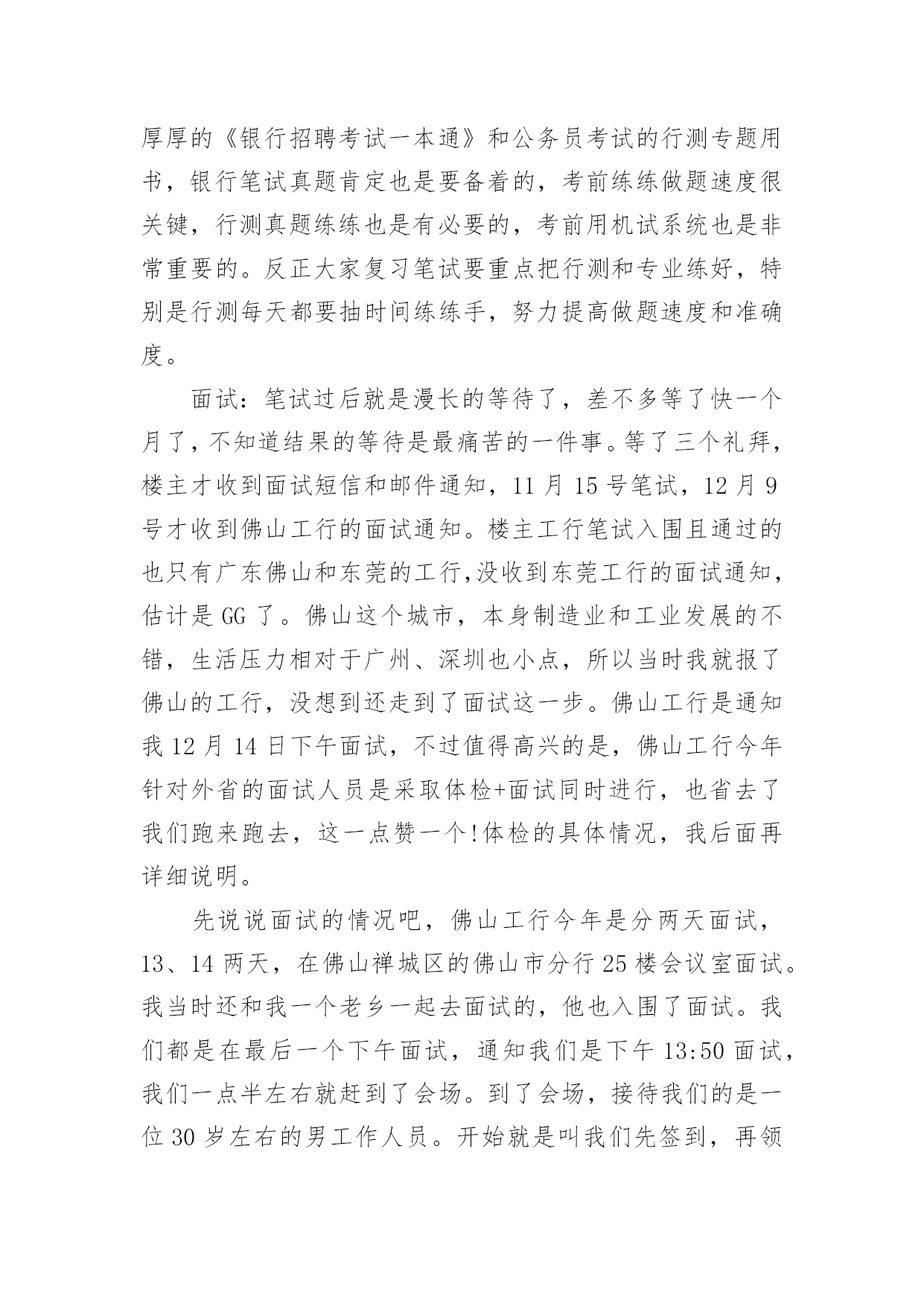 厚厚的《银行招聘考试一本通》和公务员考试的行测专题用书，银行笔试真题肯定也是要备着的，考前练练做题速度很关键，行测真题练练也是有必要的，考前用机试系统也是非常重要的。反正大家复习笔试要重点把行测和专业练好，特别是行测每天都要抽时间练练手，努力提高做题速度和准确度。

面试：笔试过后就是漫长的等待了，差不多等了快一个月了，不知道结果的等待是最痛苦的一件事。等了三个礼拜，楼主才收到面试短信和邮件通知，11 月 15 号笔试，12 月 9 号才收到佛山工行的面试通知。楼主工行笔试入围且通过的也只有广东佛山和东莞的工行,没收到东莞工行的面试通知，估计是 GG 了。佛山这个城市，本身制造业和工业发展的不错，生活压力相对于广州、深圳也小点，所以当时我就报了佛山的工行，没想到还走到了面试这一步。佛山工行是通知我 12 月 14 日下午面试，不过值得高兴的是，佛山工行今年针对外省的面试人员是采取体检+面试同时进行，也省去了我们跑来跑去，这一点赞一个!体检的具体情况，我后面再详细说明。

先说说面试的情况吧，佛山工行今年是分两天面试，13、14 两天，在佛山禅城区的佛山市分行 25 楼会议室面试。我当时还和我一个老乡一起去面试的，他也入围了面试。我们都是在最后一个下午面试，通知我们是下午 13:50 面试，我们一点半左右就赶到了会场。到了会场，接待我们的是一位 30 岁左右的男工作人员。开始就是叫我们先签到，再领